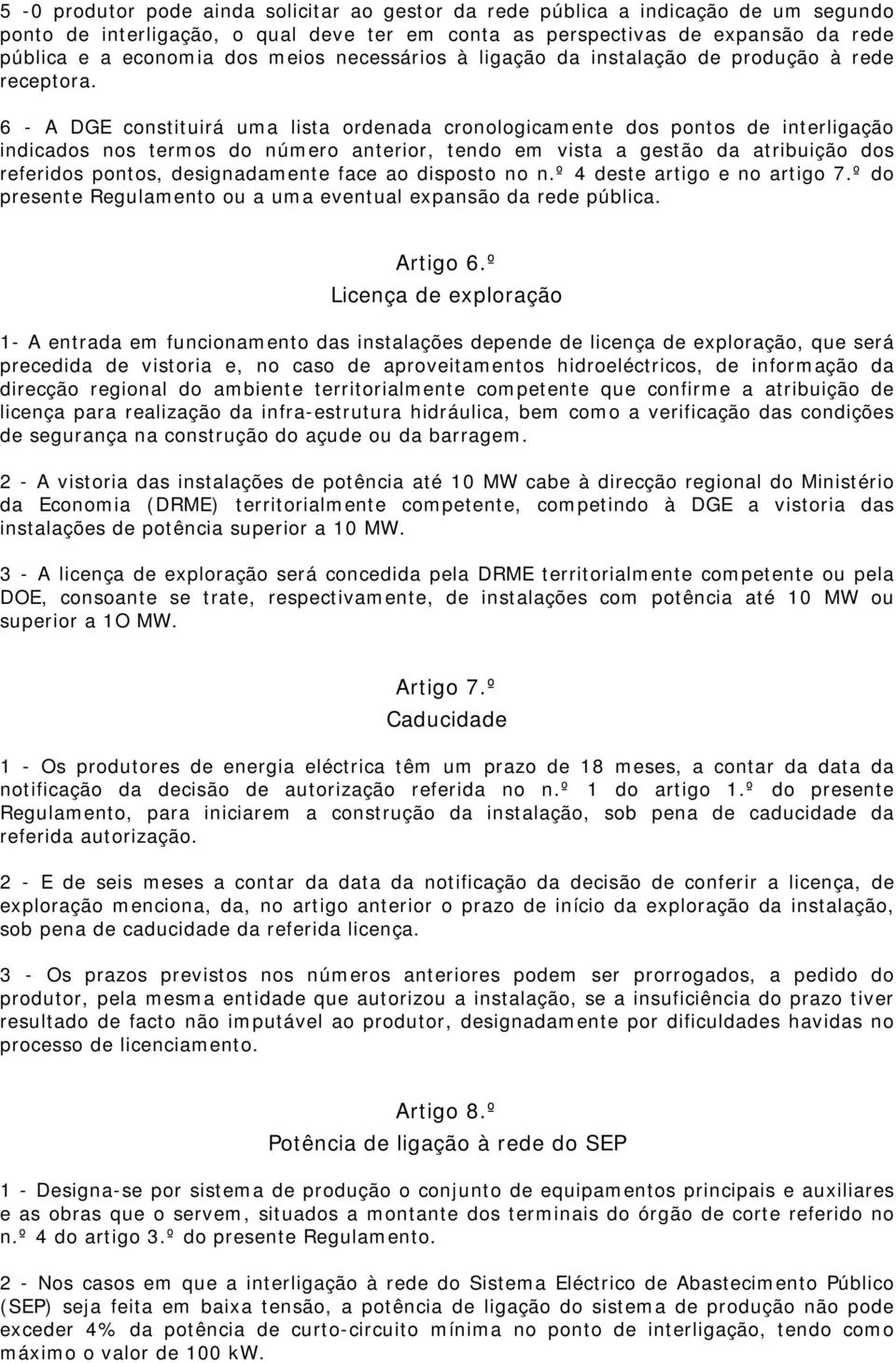 5 -0 produtor pode ainda solicitar ao gestor da rede pública a indicação de um segundo ponto de interligação, o qual deve ter em conta as perspectivas de expansão da rede pública e a economia dos meios necessários à ligação da instalação de produção à rede receptora.

6 - A DGE constituirá uma lista ordenada cronologicamente dos pontos de interligação indicados nos termos do número anterior, tendo em vista a gestão da atribuição dos referidos pontos, designadamente face ao disposto no n.º 4 deste artigo e no artigo 7.º do presente Regulamento ou a uma eventual expansão da rede pública.

Artigo 6.º
Licença de exploração

1- A entrada em funcionamento das instalações depende de licença de exploração, que será precedida de vistoria e, no caso de aproveitamentos hidroeléctricos, de informação da direcção regional do ambiente territorialmente competente que confirme a atribuição de licença para realização da infra-estrutura hidráulica, bem como a verificação das condições de segurança na construção do açude ou da barragem.

2 - A vistoria das instalações de potência até 10 MW cabe à direcção regional do Ministério da Economia (DRME) territorialmente competente, competindo à DGE a vistoria das instalações de potência superior a 10 MW.

3 - A licença de exploração será concedida pela DRME territorialmente competente ou pela DOE, consoante se trate, respectivamente, de instalações com potência até 10 MW ou superior a 1O MW.

Artigo 7.º
Caducidade

1 - Os produtores de energia eléctrica têm um prazo de 18 meses, a contar da data da notificação da decisão de autorização referida no n.º 1 do artigo 1.º do presente Regulamento, para iniciarem a construção da instalação, sob pena de caducidade da referida autorização.

2 - E de seis meses a contar da data da notificação da decisão de conferir a licença, de exploração menciona, da, no artigo anterior o prazo de início da exploração da instalação, sob pena de caducidade da referida licença.

3 - Os prazos previstos nos números anteriores podem ser prorrogados, a pedido do produtor, pela mesma entidade que autorizou a instalação, se a insuficiência do prazo tiver resultado de facto não imputável ao produtor, designadamente por dificuldades havidas no processo de licenciamento.

Artigo 8.º
Potência de ligação à rede do SEP

1 - Designa-se por sistema de produção o conjunto de equipamentos principais e auxiliares e as obras que o servem, situados a montante dos terminais do órgão de corte referido no n.º 4 do artigo 3.º do presente Regulamento.

2 - Nos casos em que a interligação à rede do Sistema Eléctrico de Abastecimento Público (SEP) seja feita em baixa tensão, a potência de ligação do sistema de produção não pode exceder 4% da potência de curto-circuito mínima no ponto de interligação, tendo como máximo o valor de 100 kW.